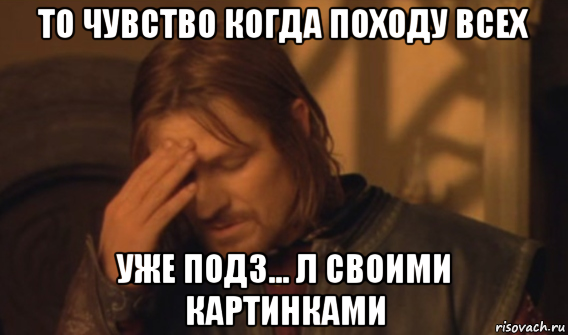 ТО ЧУВСТВО КОГДА ПОХОДУ ВСЕХ

УЖЕ ПОДЗ... Л СВОИМИ КАРТИНКАМИ

risovach.ru